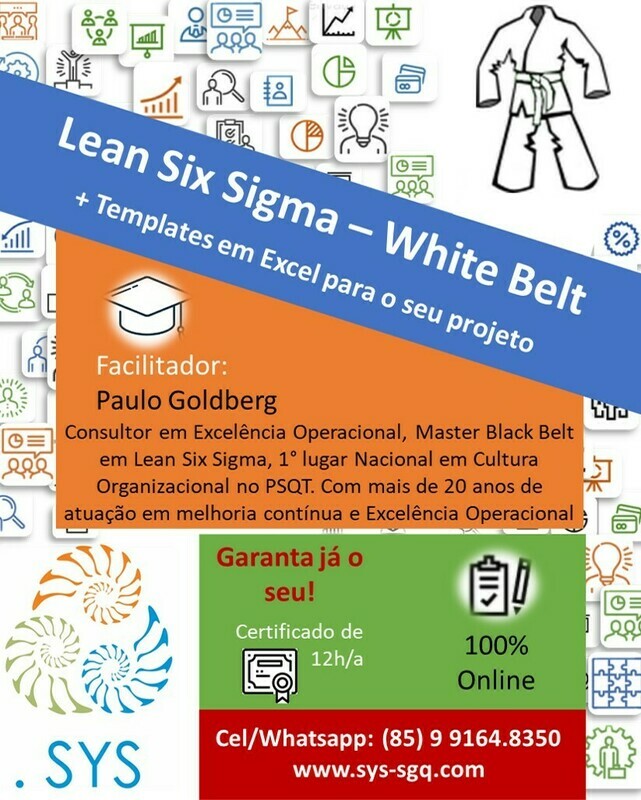 Lean Six Sigma – White Belt
+ Templates em Excel para o seu projeto

Facilitador:
Paulo Goldberg
Consultor em Excelência Operacional, Master Black Belt em Lean Six Sigma, 1° lugar Nacional em Cultura Organizacional no PSQT. Com mais de 20 anos de atuação em melhoria contínua e Excelência Operacional

Garanta já o seu!

Certificado de 12h/a

100% Online

. SYS

Cel/Whatsapp: (85) 9 9164.8350
www.sys-sgq.com